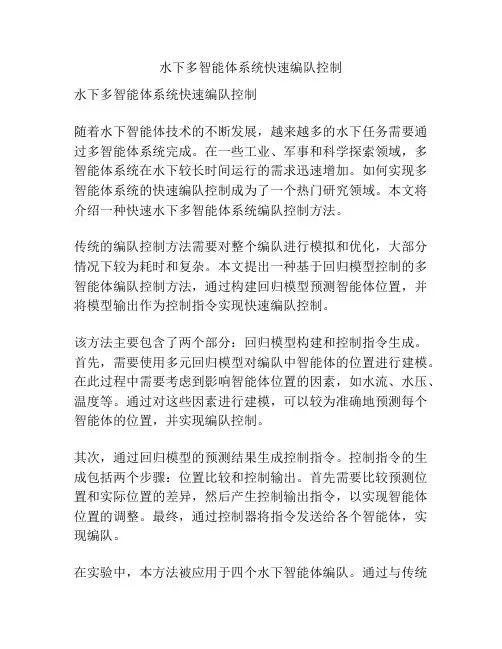 水下多智能体系统快速编队控制

水下多智能体系统快速编队控制

随着水下智能体技术的不断发展，越来越多的水下任务需要通过多智能体系统完成。在一些工业、军事和科学探索领域，多智能体系统在水下较长时间运行的需求迅速增加。如何实现多智能体系统的快速编队控制成为了一个热门研究领域。本文将介绍一种快速水下多智能体系统编队控制方法。

传统的编队控制方法需要对整个编队进行模拟和优化，大部分情况下较为耗时和复杂。本文提出一种基于回归模型控制的多智能体编队控制方法，通过构建回归模型预测智能体位置，并将模型输出作为控制指令实现快速编队控制。

该方法主要包含了两个部分：回归模型构建和控制指令生成。首先，需要使用多元回归模型对编队中智能体的位置进行建模。在此过程中需要考虑到影响智能体位置的因素，如水流、水压、温度等。通过对这些因素进行建模，可以较为准确地预测每个智能体的位置，并实现编队控制。

其次，通过回归模型的预测结果生成控制指令。控制指令的生成包括两个步骤：位置比较和控制输出。首先需要比较预测位置和实际位置的差异，然后产生控制输出指令，以实现智能体位置的调整。最终，通过控制器将指令发送给各个智能体，实现编队。

在实验中，本方法被应用于四个水下智能体编队。通过与传统